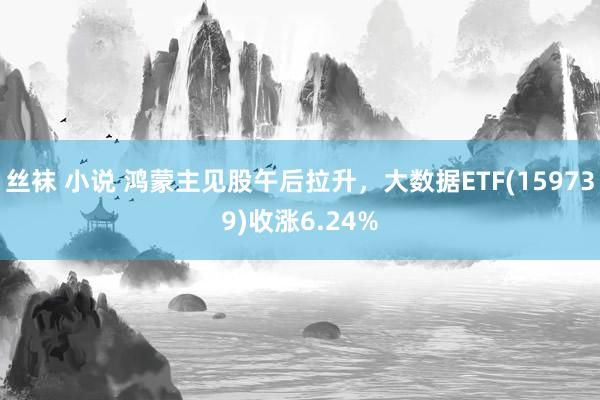 丝袜 小说 鸿蒙主见股午后拉升，大数据ETF(159739)收涨6.24%